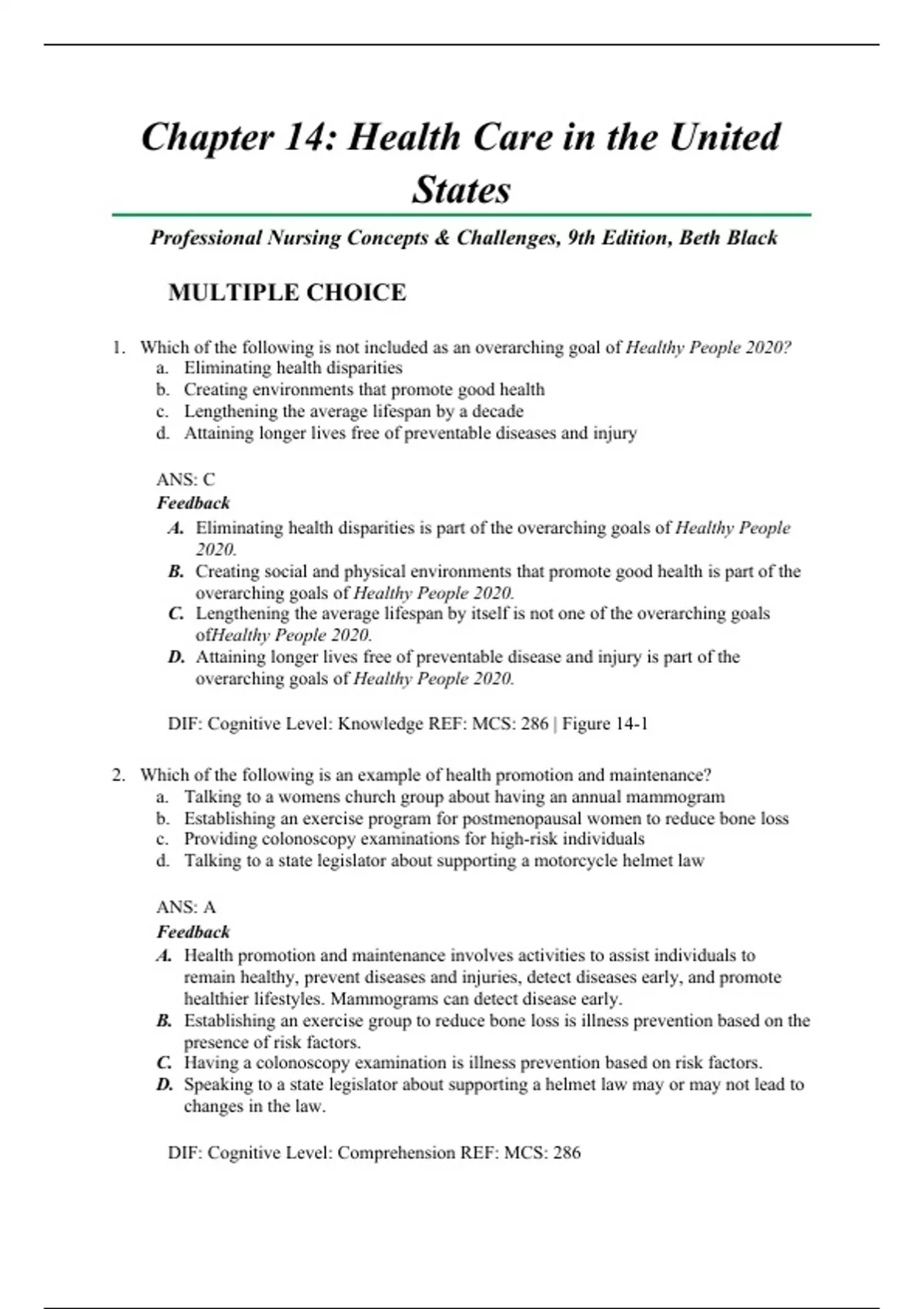 Chapter 14: Health Care in the United States

Professional Nursing Concepts & Challenges, 9th Edition, Beth Black

MULTIPLE CHOICE

1. Which of the following is not included as an overarching goal of Healthy People 2020?
a. Eliminating health disparities
b. Creating environments that promote good health
c. Lengthening the average lifespan by a decade
d. Attaining longer lives free of preventable diseases and injury

ANS: C
Feedback
A. Eliminating health disparities is part of the overarching goals of Healthy People 2020.
B. Creating social and physical environments that promote good health is part of the overarching goals of Healthy People 2020.
C. Lengthening the average lifespan by itself is not one of the overarching goals ofHealthy People 2020.
D. Attaining longer lives free of preventable disease and injury is part of the overarching goals of Healthy People 2020.

DIF: Cognitive Level: Knowledge REF: MCS: 286 | Figure 14-1

2. Which of the following is an example of health promotion and maintenance?
a. Talking to a womens church group about having an annual mammogram
b. Establishing an exercise program for postmenopausal women to reduce bone loss
c. Providing colonoscopy examinations for high-risk individuals
d. Talking to a state legislator about supporting a motorcycle helmet law

ANS: A
Feedback
A. Health promotion and maintenance involves activities to assist individuals to remain healthy, prevent diseases and injuries, detect diseases early, and promote healthier lifestyles. Mammograms can detect disease early.
B. Establishing an exercise group to reduce bone loss is illness prevention based on the presence of risk factors.
C. Having a colonoscopy examination is illness prevention based on risk factors.
D. Speaking to a state legislator about supporting a helmet law may or may not lead to changes in the law.

DIF: Cognitive Level: Comprehension REF: MCS: 286